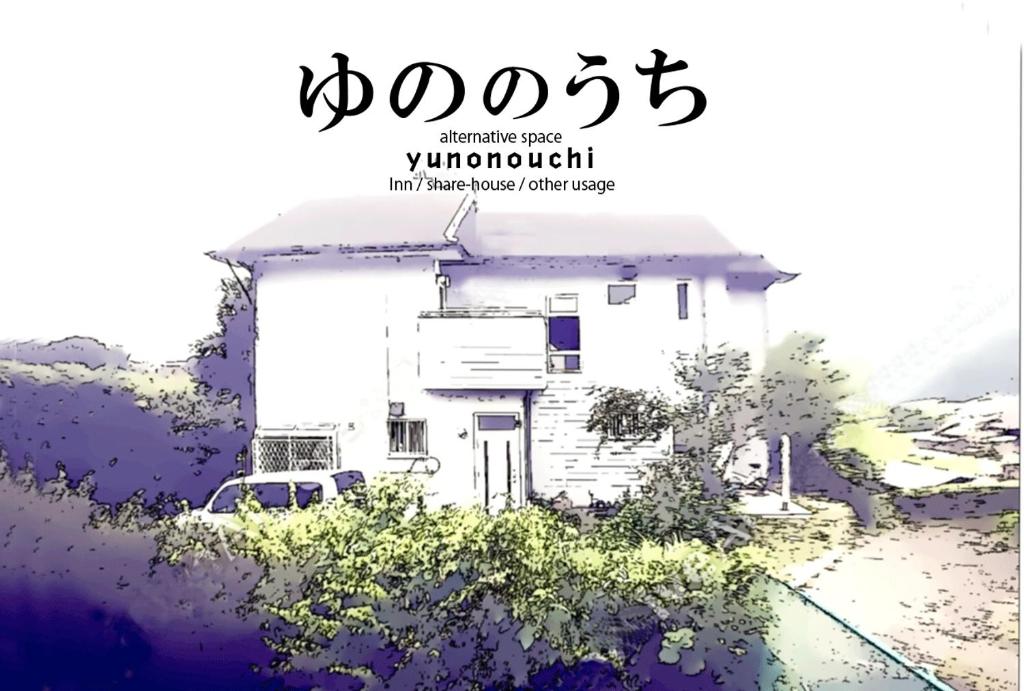 ゆののうち

alternative space
yunonouchi
Inn / share-house / other usage